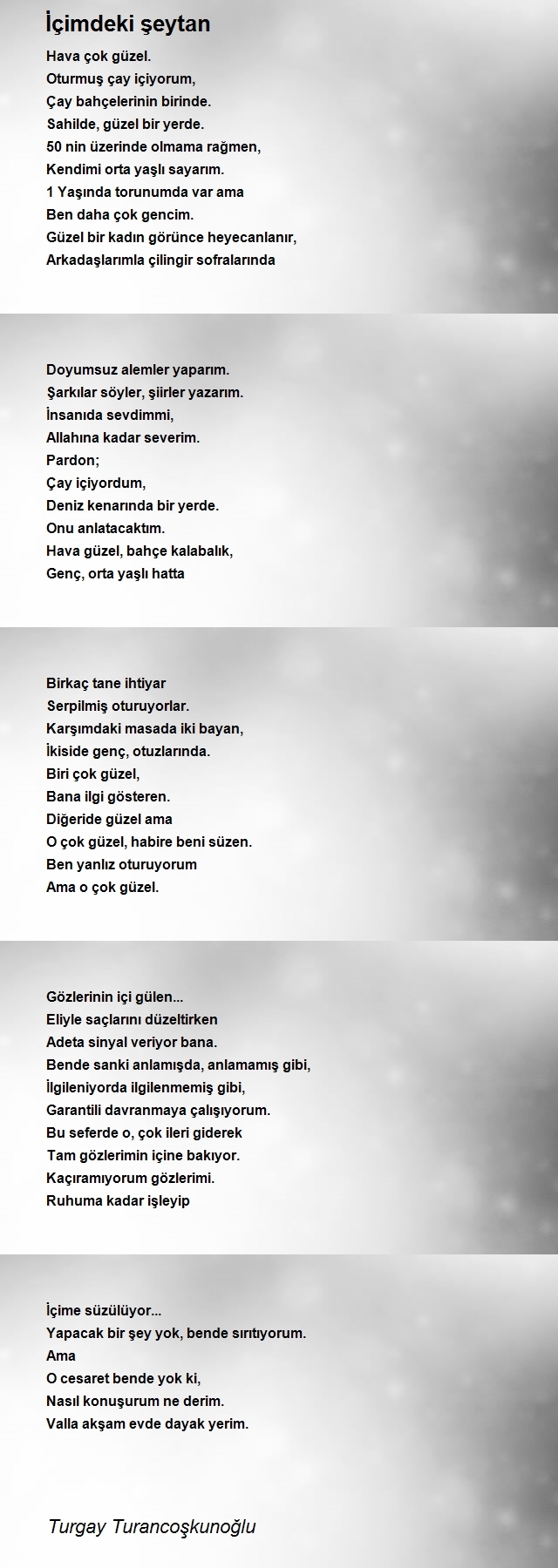 İçimdeki şeytan

Hava çok güzel.
Oturmuş çay içiyorum,
Çay bahçelerinin birinde.
Sahilde, güzel bir yerde.
50 nin üzerinde olmama rağmen,
Kendimi orta yaşlı sayarım.
1 Yaşında torunumda var ama
Ben daha çok gencim.
Güzel bir kadın görünce heyecanlanır,
Arkadaşlarımla çilingir sofralarında

Doyumsuz alemler yaparım.
Şarkılar söyler, şiirler yazarım.
İnsanıda sevdimmi,
Allahına kadar severim.
Pardon;
Çay içiyordum,
Deniz kenarında bir yerde.
Onu anlatacaktım.
Hava güzel, bahçe kalabalık,
Genç, orta yaşlı hatta

Birkaç tane ihtiyar
Serpilmiş oturuyorlar.
Karşımdaki masada iki bayan,
İkiside genç, otuzlarında.
Biri çok güzel,
Bana ilgi gösteren.
Diğeride güzel ama
O çok güzel, habire beni süzen.
Ben yanlız oturuyorum
Ama o çok güzel.

Gözlerinin içi gülen...
Eliyle saçlarını düzeltirken
Adeta sinyal veriyor bana.
Bende sanki anlamışda, anlamamış gibi,
İlgileniyorda ilgilenmemiş gibi,
Garantili davranmaya çalışıyorum.
Bu seferde o, çok ileri giderek
Tam gözlerimin içine bakıyor.
Kaçıramıyorum gözlerimi.
Ruhuma kadar işleyip

İçime süzülüyor...
Yapacak bir şey yok, bende sırıtıyorum.
Ama
O cesaret bende yok ki,
Nasıl konuşurum ne derim.
Valla akşam evde dayak yerim.

Turgay Turancoşkunoğlu